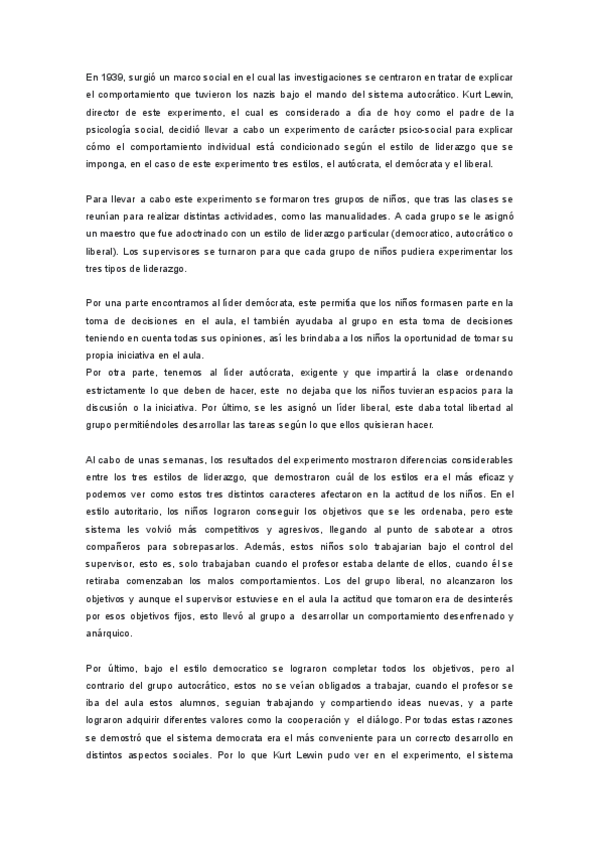 En 1939, surgió un marco social en el cual las investigaciones se centraron en tratar de explicar el comportamiento que tuvieron los nazis bajo el mando del sistema autocrático. Kurt Lewin, director de este experimento, el cual es considerado a día de hoy como el padre de la psicología social, decidió llevar a cabo un experimento de carácter psico-social para explicar cómo el comportamiento individual está condicionado según el estilo de liderazgo que se imponga, en el caso de este experimento tres estilos, el autócrata, el demócrata y el liberal.

Para llevar a cabo este experimento se formaron tres grupos de niños, que tras las clases se reunían para realizar distintas actividades, como las manualidades. A cada grupo se le asignó un maestro que fue adoctrinado con un estilo de liderazgo particular (democratico, autocrático o liberal). Los supervisores se turnaron para que cada grupo de niños pudiera experimentar los tres tipos de liderazgo.

Por una parte encontramos al líder demócrata, este permitía que los niños formasen parte en la toma de decisiones en el aula, el también ayudaba al grupo en esta toma de decisiones teniendo en cuenta todas sus opiniones, así les brindaba a los niños la oportunidad de tomar su propia iniciativa en el aula.
Por otra parte, tenemos al líder autócrata, exigente y que impartirá la clase ordenando estrictamente lo que deben de hacer, este no dejaba que los niños tuvieran espacios para la discusión o la iniciativa. Por último, se les asignó un líder liberal, este daba total libertad al grupo permitiéndoles desarrollar las tareas según lo que ellos quisieran hacer.

Al cabo de unas semanas, los resultados del experimento mostraron diferencias considerables entre los tres estilos de liderazgo, que demostraron cuál de los estilos era el más eficaz y podemos ver como estos tres distintos caracteres afectaron en la actitud de los niños. En el estilo autoritario, los niños lograron conseguir los objetivos que se les ordenaba, pero este sistema les volvió más competitivos y agresivos, llegando al punto de sabotear a otros compañeros para sobrepasarlos. Además, estos niños solo trabajarian bajo el control del supervisor, esto es, solo trabajaban cuando el profesor estaba delante de ellos, cuando él se retiraba comenzaban los malos comportamientos. Los del grupo liberal, no alcanzaron los objetivos y aunque el supervisor estuviese en el aula la actitud que tomaron era de desinterés por esos objetivos fijos, esto llevó al grupo a desarrollar un comportamiento desenfrenado y anárquico.

Por último, bajo el estilo democratico se lograron completar todos los objetivos, pero al contrario del grupo autocrático, estos no se veían obligados a trabajar, cuando el profesor se iba del aula estos alumnos, seguian trabajando y compartiendo ideas nuevas, y a parte lograron adquirir diferentes valores como la cooperación y el diálogo. Por todas estas razones se demostró que el sistema democrata era el más conveniente para un correcto desarrollo en distintos aspectos sociales. Por lo que Kurt Lewin pudo ver en el experimento, el sistema